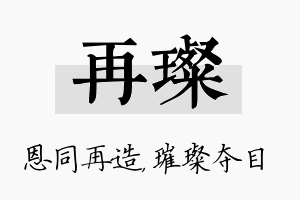 再璨

恩同再造，璀璨夺目